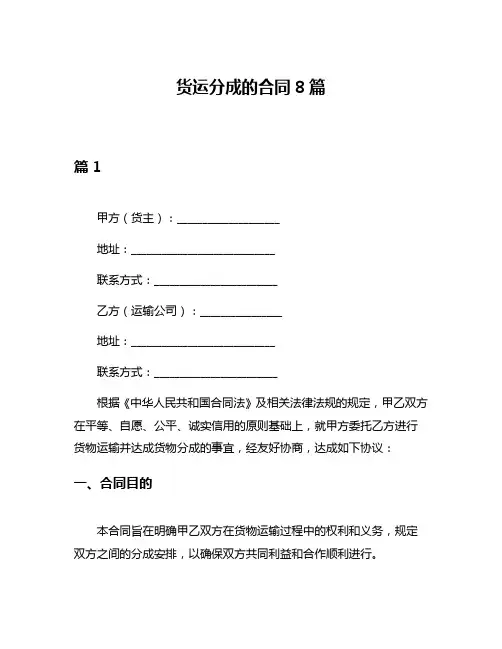 货运分成的合同 8 篇

篇 1

甲方（货主）：__________________

地址：__________________________

联系方式：______________________

乙方（运输公司）：______________

地址：__________________________

联系方式：______________________

根据《中华人民共和国合同法》及相关法律法规的规定，甲乙双方在平等、自愿、公平、诚实信用的原则基础上，就甲方委托乙方进行货物运输并达成货物分成的事宜，经友好协商，达成如下协议：

一、合同目的

本合同旨在明确甲乙双方在货物运输过程中的权利和义务，规定双方之间的分成安排，以确保双方共同利益和合作顺利进行。